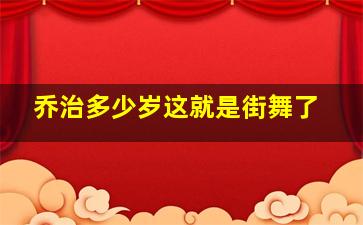 乔治多少岁这就是街舞了